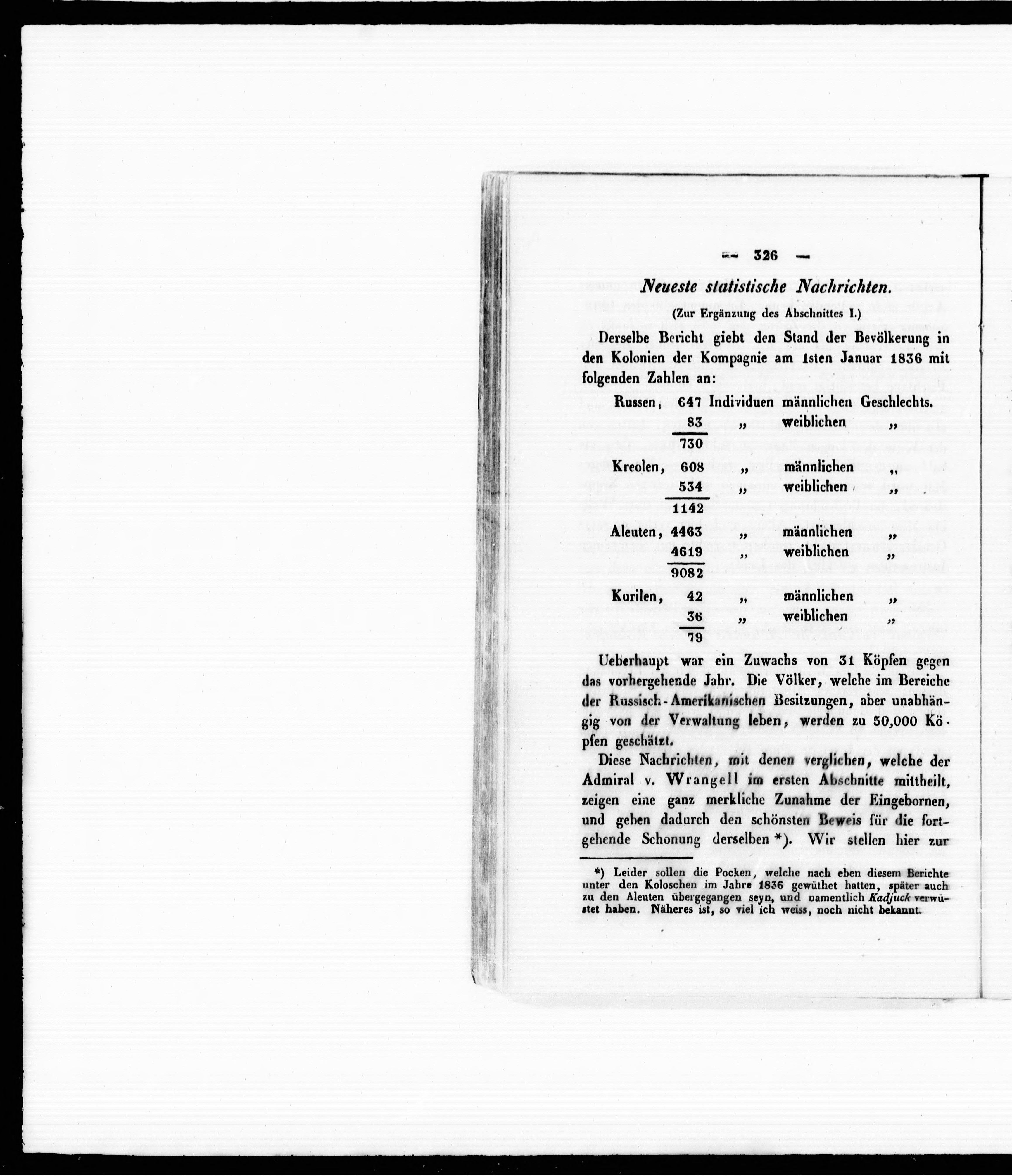 — 326 —

Neueste statistische Nachrichten.

(Zur Ergänzung des Abschnittes I.)

Derselbe Bericht giebt den Stand der Bevölkerung in den Kolonien der Kompagnie am 1sten Januar 1836 mit folgenden Zahlen an:

| | | | | |
|---|---|---|---|---|
| Russen, | 647 | Individuen | männlichen | Geschlechts. |
| | 83 | „ | weiblichen | „ |
| | 730 | | | |
| Kreolen, | 608 | „ | männlichen | „ |
| | 534 | „ | weiblichen | „ |
| | 1142 | | | |
| Aleuten, | 4463 | „ | männlichen | „ |
| | 4619 | „ | weiblichen | „ |
| | 9082 | | | |
| Kurilen, | 42 | „ | männlichen | „ |
| | 36 | „ | weiblichen | „ |
| | 79 | | | |

Ueberhaupt war ein Zuwachs von 31 Köpfen gegen das vorhergehende Jahr. Die Völker, welche im Bereiche der Russisch-Amerikanischen Besitzungen, aber unabhängig von der Verwaltung leben, werden zu 50,000 Köpfen geschätzt.

Diese Nachrichten, mit denen verglichen, welche der Admiral v. Wrangell im ersten Abschnitte mittheilt, zeigen eine ganz merkliche Zunahme der Eingebornen, und geben dadurch den schönsten Beweis für die fortgehende Schonung derselben *). Wir stellen hier zur

*) Leider sollen die Pocken, welche nach eben diesem Berichte unter den Koloschen im Jahre 1836 gewüthet hatten, später auch zu den Aleuten übergegangen seyn, und namentlich Kadjuck verwüstet haben. Näheres ist, so viel ich weiss, noch nicht bekannt.